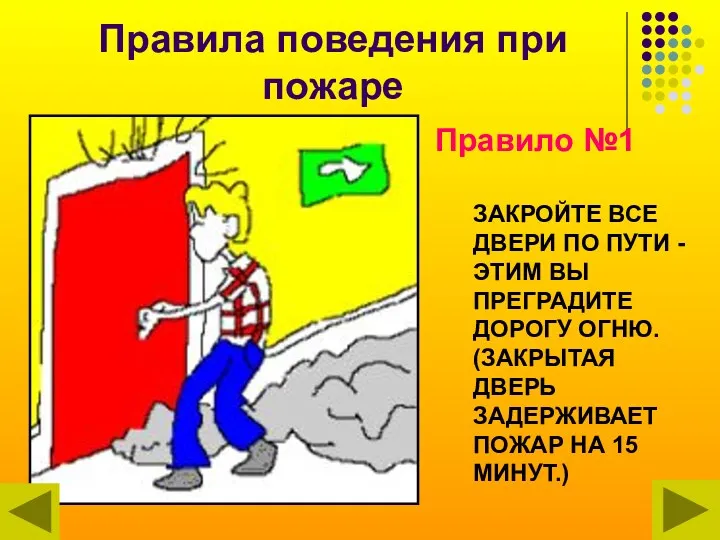 Правила поведения при пожаре

Правило №1

ЗАКРОЙТЕ ВСЕ ДВЕРИ ПО ПУТИ - ЭТИМ ВЫ ПРЕГРАДИТЕ ДОРОГУ ОГНЮ. (ЗАКРЫТАЯ ДВЕРЬ ЗАДЕРЖИВАЕТ ПОЖАР НА 15 МИНУТ.)